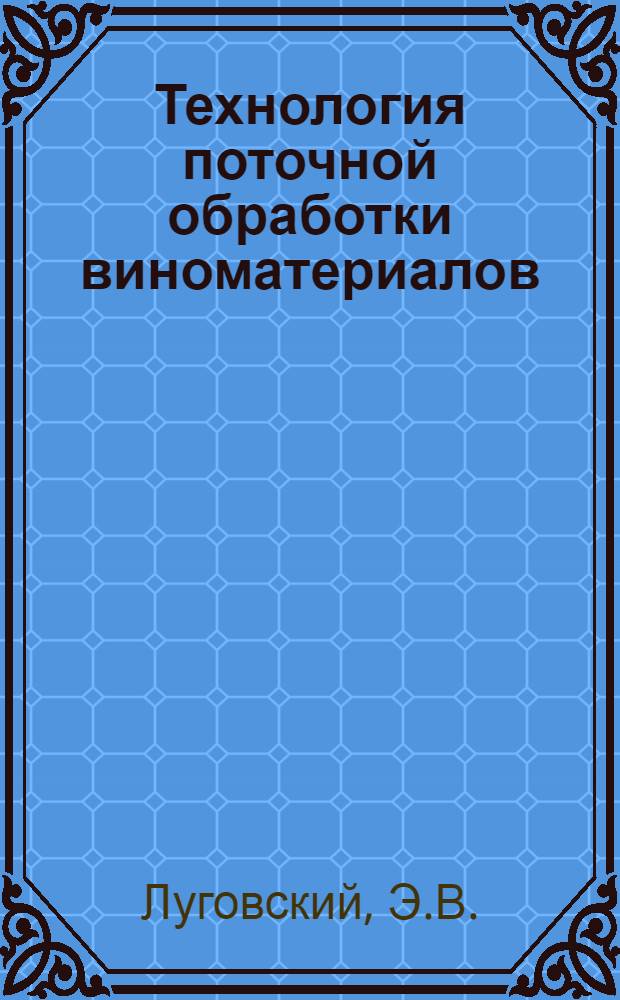 Технология поточной обработки виноматериалов

Луговский, Э.В.